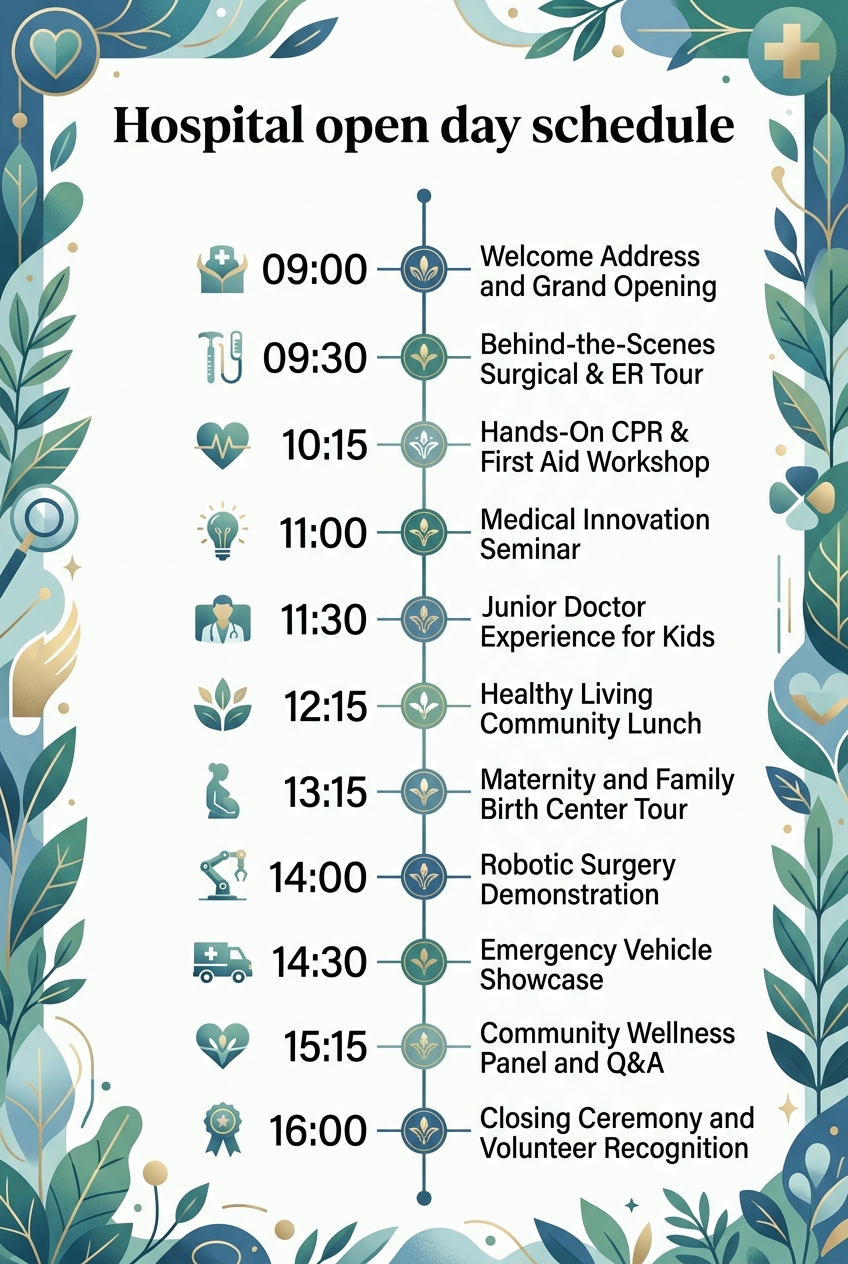 Hospital open day schedule

09:00 Welcome Address and Grand Opening

09:30 Behind-the-Scenes Surgical & ER Tour

10:15 Hands-On CPR & First Aid Workshop

11:00 Medical Innovation Seminar

11:30 Junior Doctor Experience for Kids

12:15 Healthy Living Community Lunch

13:15 Maternity and Family Birth Center Tour

14:00 Robotic Surgery Demonstration

14:30 Emergency Vehicle Showcase

15:15 Community Wellness Panel and Q&A

16:00 Closing Ceremony and Volunteer Recognition